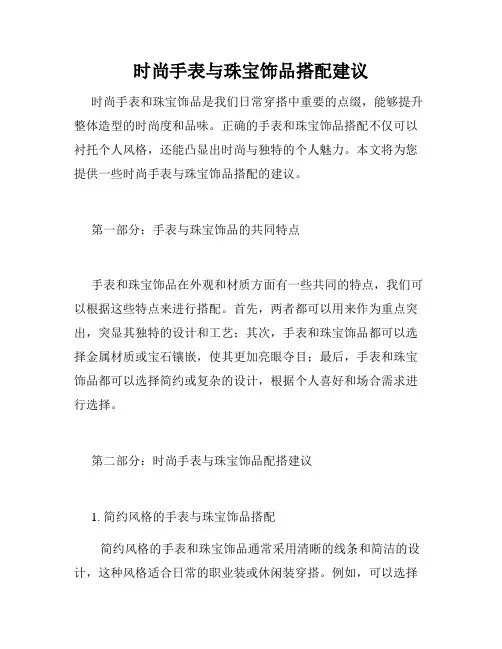 时尚手表与珠宝饰品搭配建议

时尚手表和珠宝饰品是我们日常穿搭中重要的点缀，能够提升整体造型的时尚度和品味。正确的手表和珠宝饰品搭配不仅可以衬托个人风格，还能凸显出时尚与独特的个人魅力。本文将为您提供一些时尚手表与珠宝饰品搭配的建议。

第一部分：手表与珠宝饰品的共同特点

手表和珠宝饰品在外观和材质方面有一些共同的特点，我们可以根据这些特点来进行搭配。首先，两者都可以用来作为重点突出，突显其独特的设计和工艺；其次，手表和珠宝饰品都可以选择金属材质或宝石镶嵌，使其更加亮眼夺目；最后，手表和珠宝饰品都可以选择简约或复杂的设计，根据个人喜好和场合需求进行选择。

第二部分：时尚手表与珠宝饰品配搭建议

1. 简约风格的手表与珠宝饰品搭配

简约风格的手表和珠宝饰品通常采用清晰的线条和简洁的设计，这种风格适合日常的职业装或休闲装穿搭。例如，可以选择